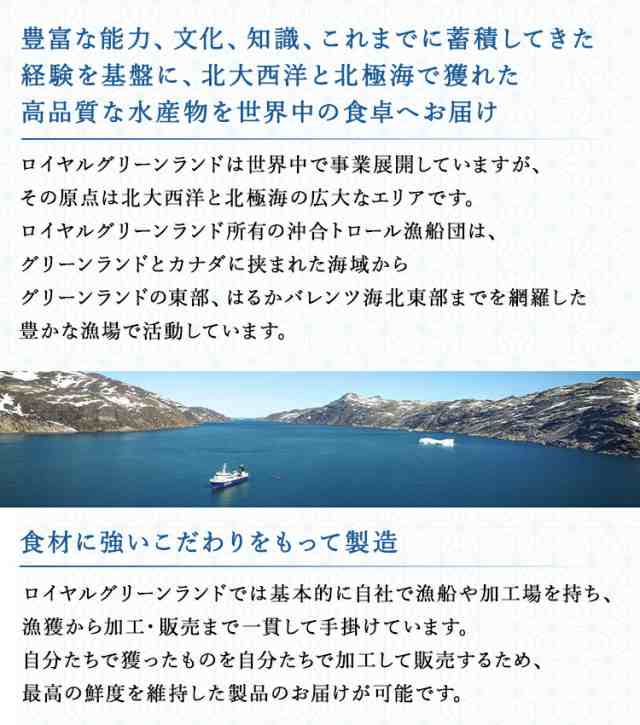 豊富な能力、文化、知識、これまでに蓄積してきた経験を基盤に、北大西洋と北極海で獲れた高品質な水産物を世界中の食卓へお届け

ロイヤルグリーンランドは世界中で事業展開していますが、その原点は北大西洋と北極海の広大なエリアです。ロイヤルグリーンランド所有の沖合トロール漁船団は、グリーンランドとカナダに挟まれた海域からグリーンランドの東部、はるかバレンツ海北東部までを網羅した豊かな漁場で活動しています。

食材に強いこだわりをもって製造

ロイヤルグリーンランドでは基本的に自社で漁船や加工場を持ち、漁獲から加工・販売まで一貫して手掛けています。自分たちで獲ったものを自分たちで加工して販売するため、最高の鮮度を維持した製品のお届けが可能です。